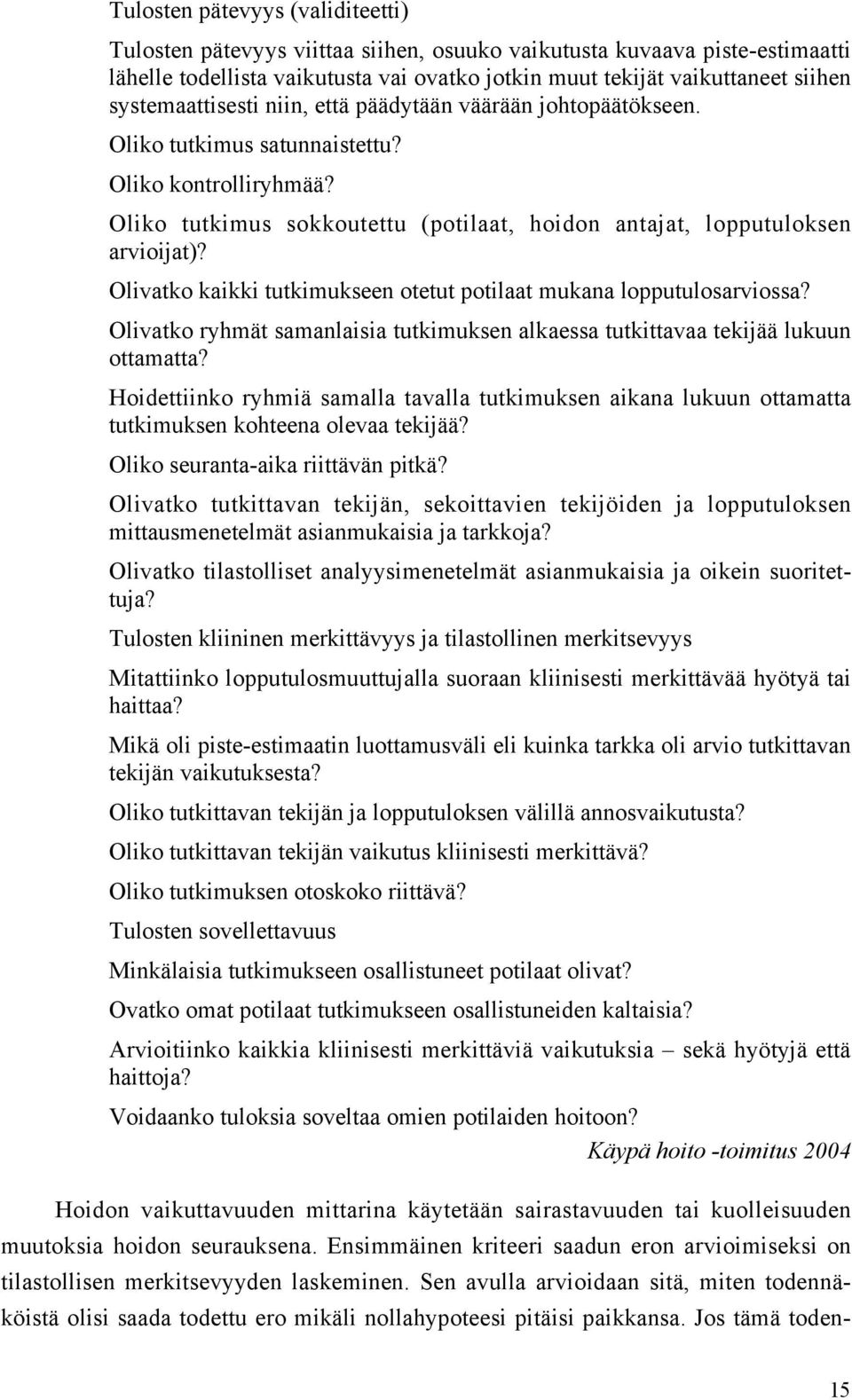 Tulosten pätevyys (validiteetti)

Tulosten pätevyys viittaa siihen, osuuko vaikutusta kuvaava piste-estimaatti lähelle todellista vaikutusta vai ovatko jotkin muut tekijät vaikuttaneet siihen systemaattisesti niin, että päädytään väärään johtopäätökseen.

Oliko tutkimus satunnaistettu?

Oliko kontrolliryhmää?

Oliko tutkimus sokkoutettu (potilaat, hoidon antajat, lopputuloksen arvioijat)?

Olivatko kaikki tutkimukseen otetut potilaat mukana lopputulosarviossa?

Olivatko ryhmät samanlaisia tutkimuksen alkaessa tutkittavaa tekijää lukuun ottamatta?

Hoidettiinko ryhmiä samalla tavalla tutkimuksen aikana lukuun ottamatta tutkimuksen kohteena olevaa tekijää?

Oliko seuranta-aika riittävän pitkä?

Olivatko tutkittavan tekijän, sekoittavien tekijöiden ja lopputuloksen mittausmenetelmät asianmukaisia ja tarkkoja?

Olivatko tilastolliset analyysimenetelmät asianmukaisia ja oikein suoritettuja?

Tulosten kliininen merkittävyys ja tilastollinen merkitsevyys

Mitattiinko lopputulosmuuttujalla suoraan kliinisesti merkittävää hyötyä tai haittaa?

Mikä oli piste-estimaatin luottamusväli eli kuinka tarkka oli arvio tutkittavan tekijän vaikutuksesta?

Oliko tutkittavan tekijän ja lopputuloksen välillä annosvaikutusta?

Oliko tutkittavan tekijän vaikutus kliinisesti merkittävä?

Oliko tutkimuksen otoskoko riittävä?

Tulosten sovellettavuus

Minkälaisia tutkimukseen osallistuneet potilaat olivat?

Ovatko omat potilaat tutkimukseen osallistuneiden kaltaisia?

Arvioitiinko kaikkia kliinisesti merkittäviä vaikutuksia – sekä hyötyjä että haittoja?

Voidaanko tuloksia soveltaa omien potilaiden hoitoon?

Käypä hoito -toimitus 2004

Hoidon vaikuttavuuden mittarina käytetään sairastavuuden tai kuolleisuuden muutoksia hoidon seurauksena. Ensimmäinen kriteeri saadun eron arvioimiseksi on tilastollisen merkitsevyyden laskeminen. Sen avulla arvioidaan sitä, miten todennäköistä olisi saada todettu ero mikäli nollahypoteesi pitäisi paikkansa. Jos tämä toden-

15